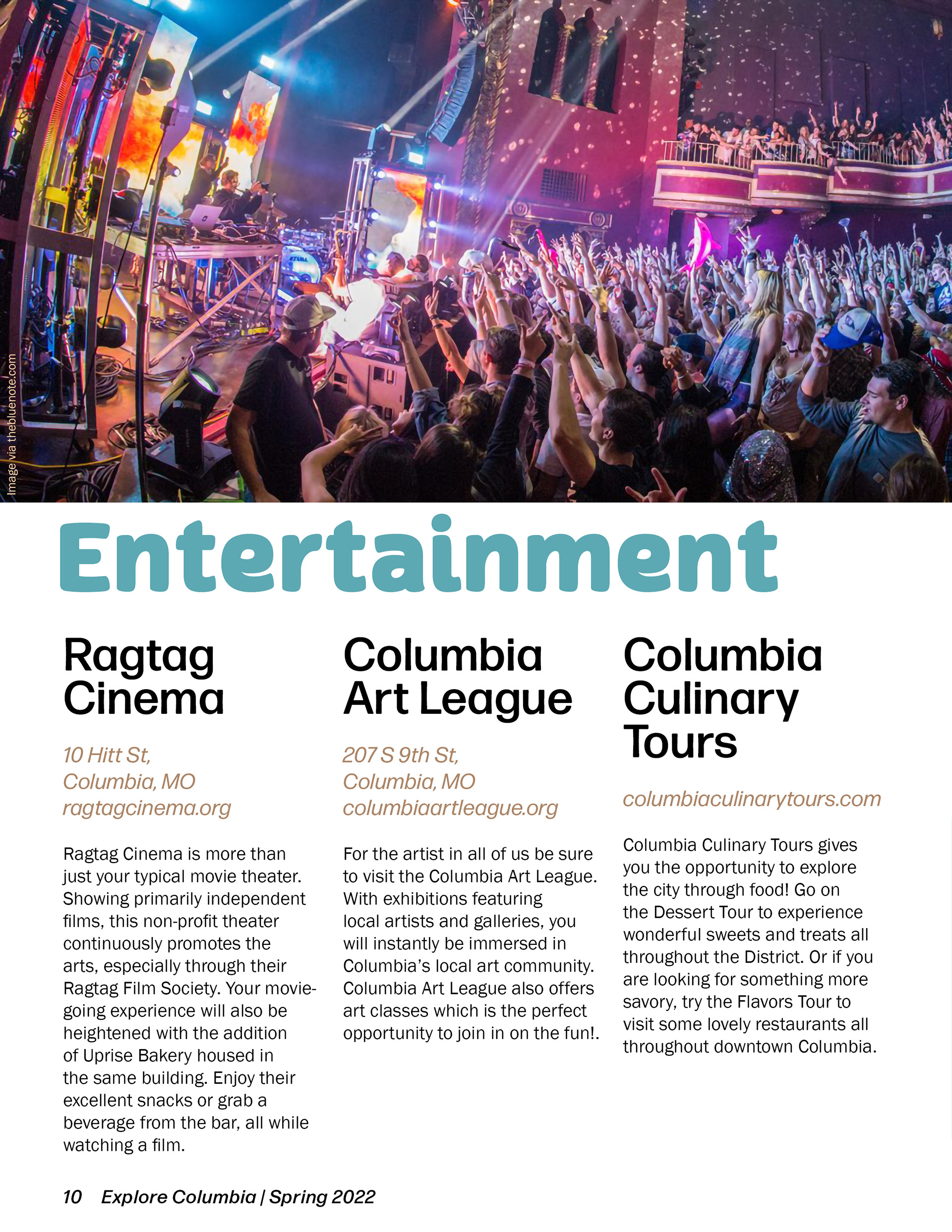 Image via thebluenote.com

Entertainment

Ragtag Cinema

10 Hitt St,
Columbia, MO
ragtagcinema.org

Ragtag Cinema is more than just your typical movie theater. Showing primarily independent films, this non-profit theater continuously promotes the arts, especially through their Ragtag Film Society. Your movie-going experience will also be heightened with the addition of Uprise Bakery housed in the same building. Enjoy their excellent snacks or grab a beverage from the bar, all while watching a film.

Columbia Art League

207 S 9th St,
Columbia, MO
columbiaartleague.org

For the artist in all of us be sure to visit the Columbia Art League. With exhibitions featuring local artists and galleries, you will instantly be immersed in Columbia's local art community. Columbia Art League also offers art classes which is the perfect opportunity to join in on the fun!.

Columbia Culinary Tours

columbiaculinarytours.com

Columbia Culinary Tours gives you the opportunity to explore the city through food! Go on the Dessert Tour to experience wonderful sweets and treats all throughout the District. Or if you are looking for something more savory, try the Flavors Tour to visit some lovely restaurants all throughout downtown Columbia.

10 Explore Columbia | Spring 2022